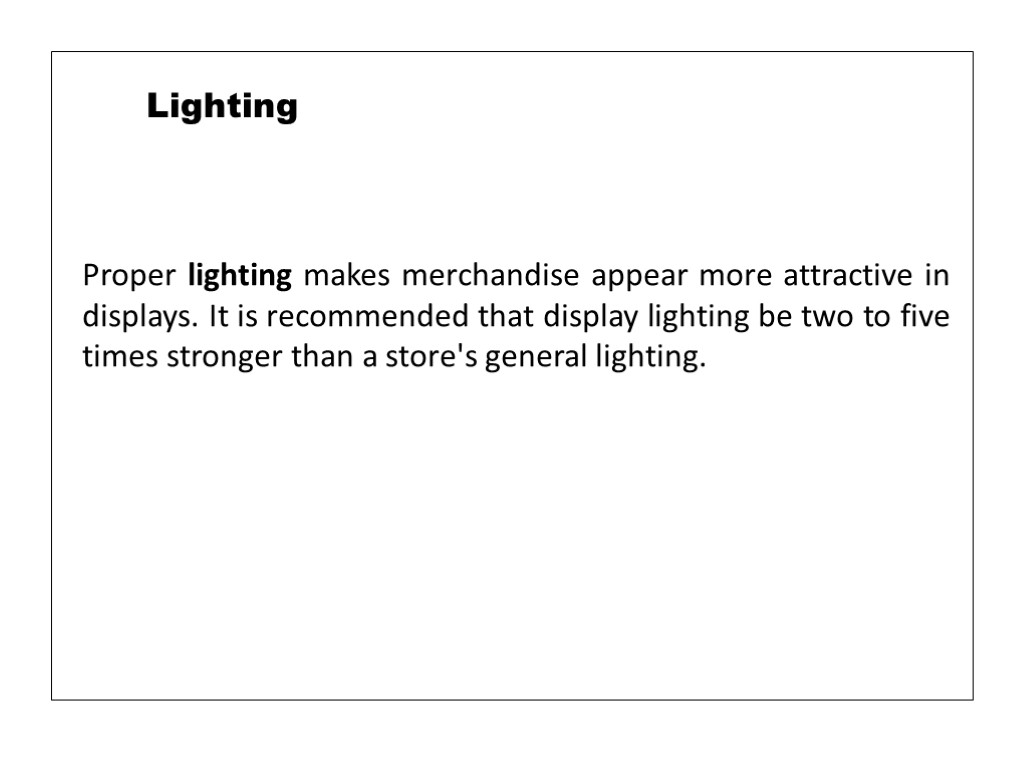 Lighting

Proper lighting makes merchandise appear more attractive in displays. It is recommended that display lighting be two to five times stronger than a store's general lighting.